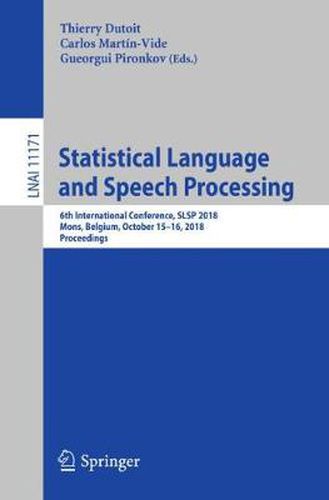 Thierry Dutoit
Carlos Martín-Vide
Gueorgui Pironkov (Eds.)

LNAI 11171

Statistical Language and Speech Processing

6th International Conference, SLSP 2018
Mons, Belgium, October 15–16, 2018
Proceedings

Springer